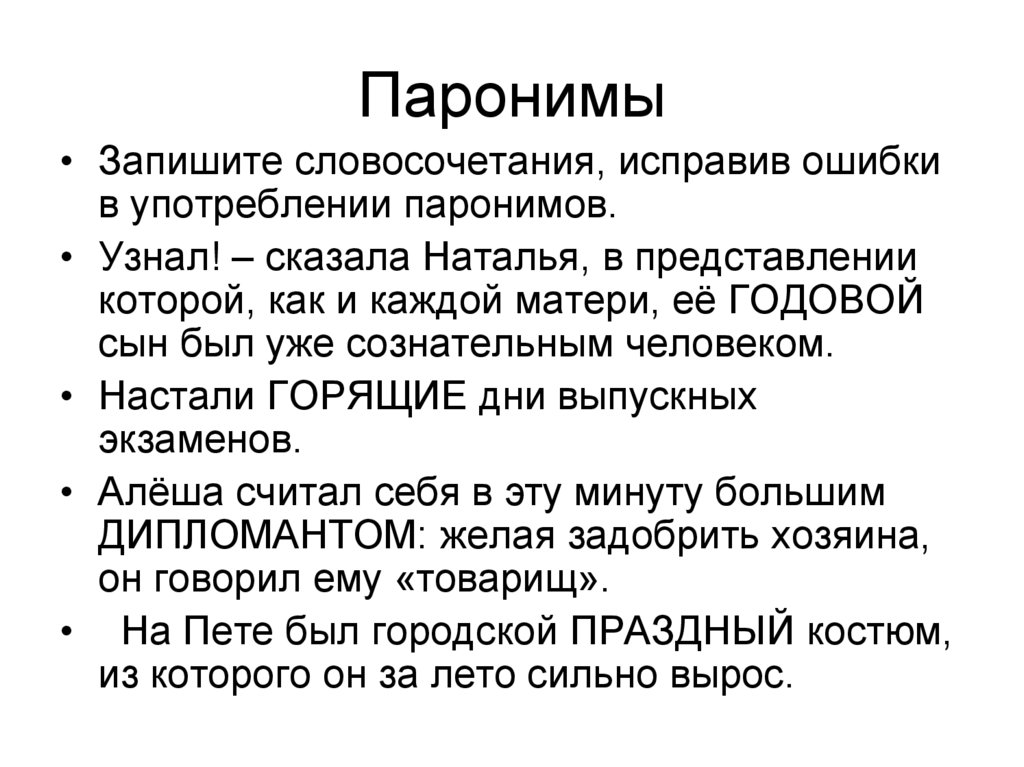 Паронимы

• Запишите словосочетания, исправив ошибки в употреблении паронимов.
• Узнал! – сказала Наталья, в представлении которой, как и каждой матери, её ГОДОВОЙ сын был уже сознательным человеком.
• Настали ГОРЯЩИЕ дни выпускных экзаменов.
• Алёша считал себя в эту минуту большим ДИПЛОМАНТОМ: желая задобрить хозяина, он говорил ему «товарищ».
• На Пете был городской ПРАЗДНЫЙ костюм, из которого он за лето сильно вырос.